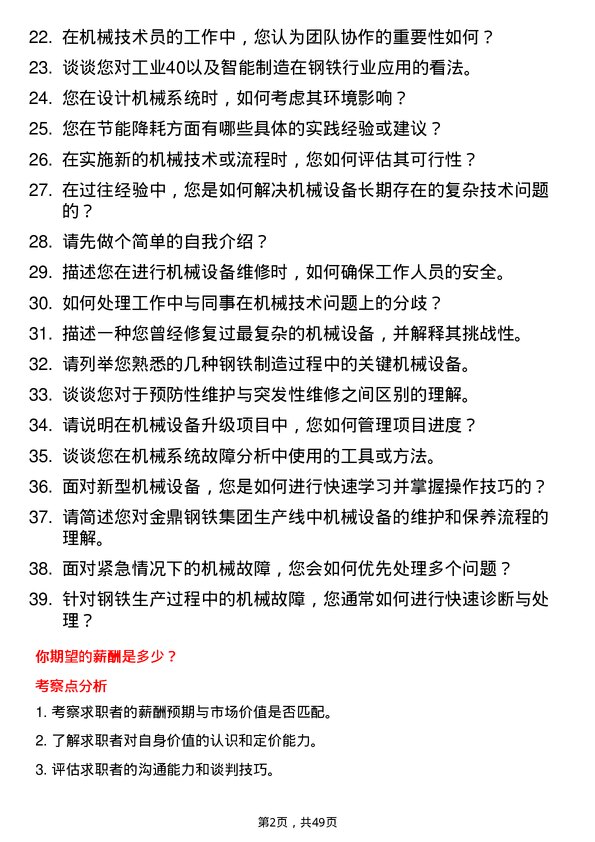 22. 在机械技术员的工作中，您认为团队协作的重要性如何？

23. 谈谈您对工业40以及智能制造在钢铁行业应用的看法。

24. 您在设计机械系统时，如何考虑其环境影响？

25. 您在节能降耗方面有哪些具体的实践经验或建议？

26. 在实施新的机械技术或流程时，您如何评估其可行性？

27. 在过往经验中，您是如何解决机械设备长期存在的复杂技术问题的？

28. 请先做个简单的自我介绍？

29. 描述您在进行机械设备维修时，如何确保工作人员的安全。

30. 如何处理工作中与同事在机械技术问题上的分歧？

31. 描述一种您曾经修复过最复杂的机械设备，并解释其挑战性。

32. 请列举您熟悉的几种钢铁制造过程中的关键机械设备。

33. 谈谈您对于预防性维护与突发性维修之间区别的理解。

34. 请说明在机械设备升级项目中，您如何管理项目进度？

35. 谈谈您在机械系统故障分析中使用的工具或方法。

36. 面对新型机械设备，您是如何进行快速学习并掌握操作技巧的？

37. 请简述您对金鼎钢铁集团生产线中机械设备的维护和保养流程的理解。

38. 面对紧急情况下的机械故障，您会如何优先处理多个问题？

39. 针对钢铁生产过程中的机械故障，您通常如何进行快速诊断与处理？

你期望的薪酬是多少？

考察点分析

1. 考察求职者的薪酬预期与市场价值是否匹配。

2. 了解求职者对自身价值的认识和定价能力。

3. 评估求职者的沟通能力和谈判技巧。

第2页，共49页